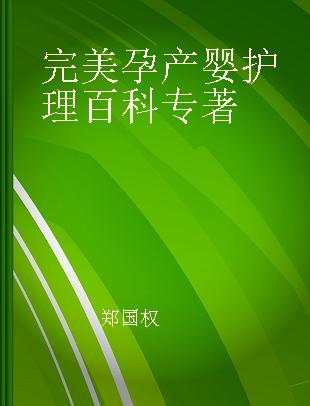 完美孕产婴护理百科专著

郑国权